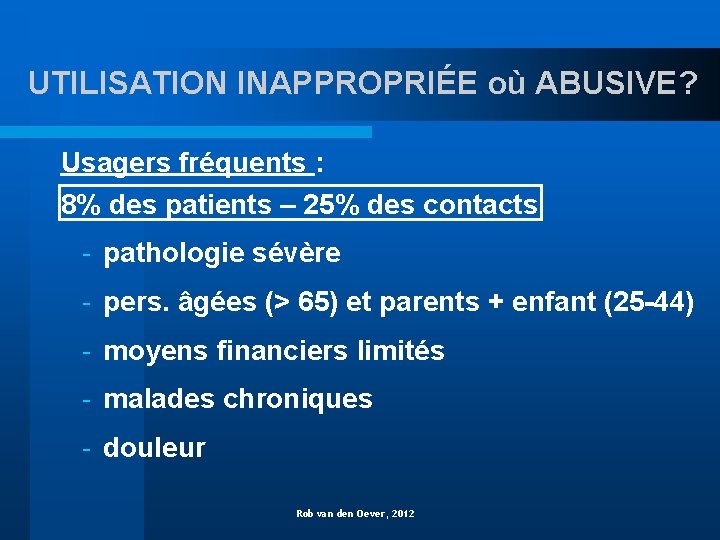 UTILISATION INAPPROPRIÉE où ABUSIVE?

Usagers fréquents :

8% des patients – 25% des contacts

- pathologie sévère
- pers. âgées (> 65) et parents + enfant (25-44)
- moyens financiers limités
- malades chroniques
- douleur

Rob van den Oever, 2012